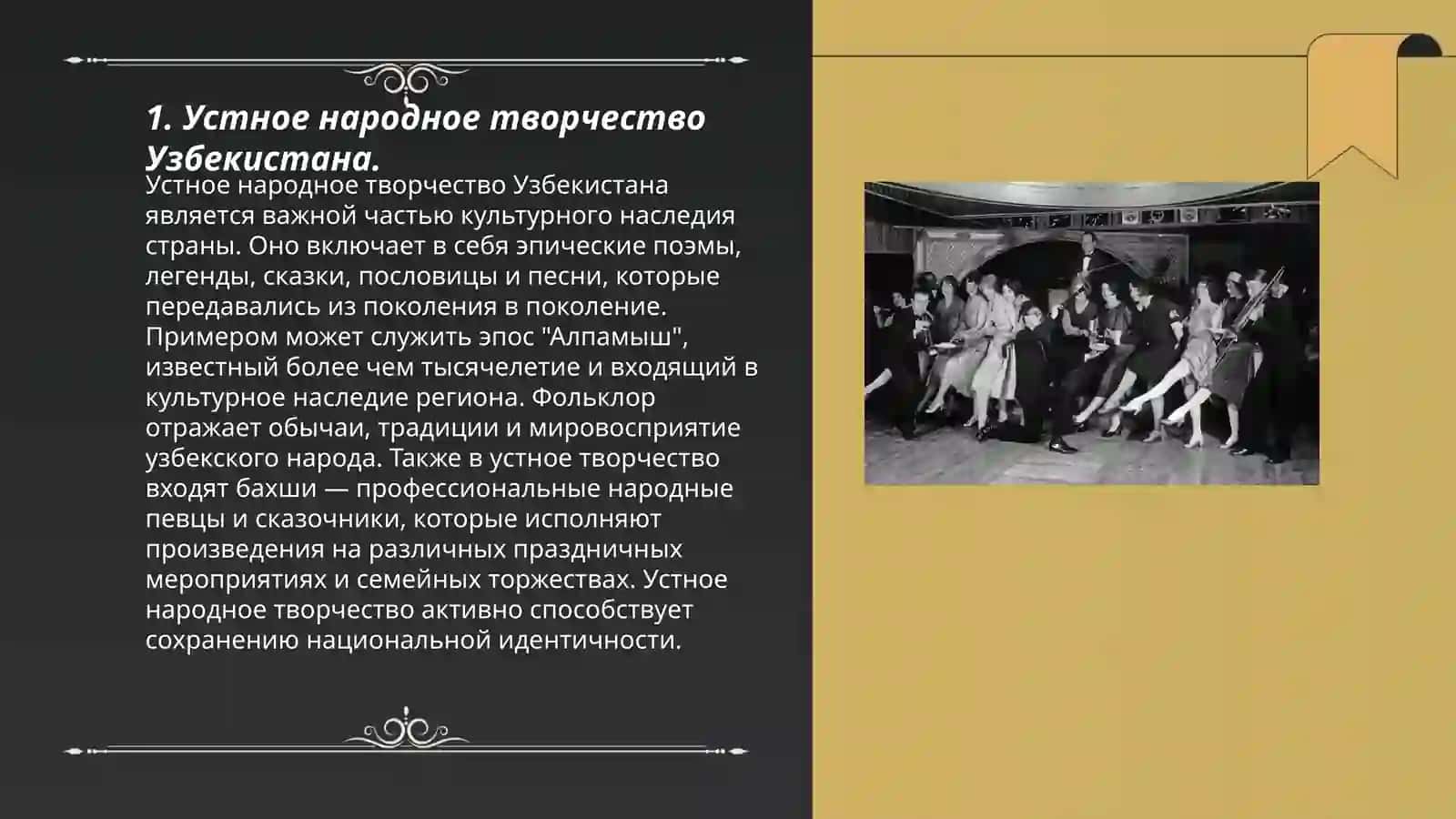 1. Устное народное творчество Узбекистана.

Устное народное творчество Узбекистана является важной частью культурного наследия страны. Оно включает в себя эпические поэмы, легенды, сказки, пословицы и песни, которые передавались из поколения в поколение. Примером может служить эпос "Алпамыш", известный более чем тысячелетие и входящий в культурное наследие региона. Фольклор отражает обычаи, традиции и мировосприятие узбекского народа. Также в устное творчество входят бахши — профессиональные народные певцы и сказочники, которые исполняют произведения на различных праздничных мероприятиях и семейных торжествах. Устное народное творчество активно способствует сохранению национальной идентичности.